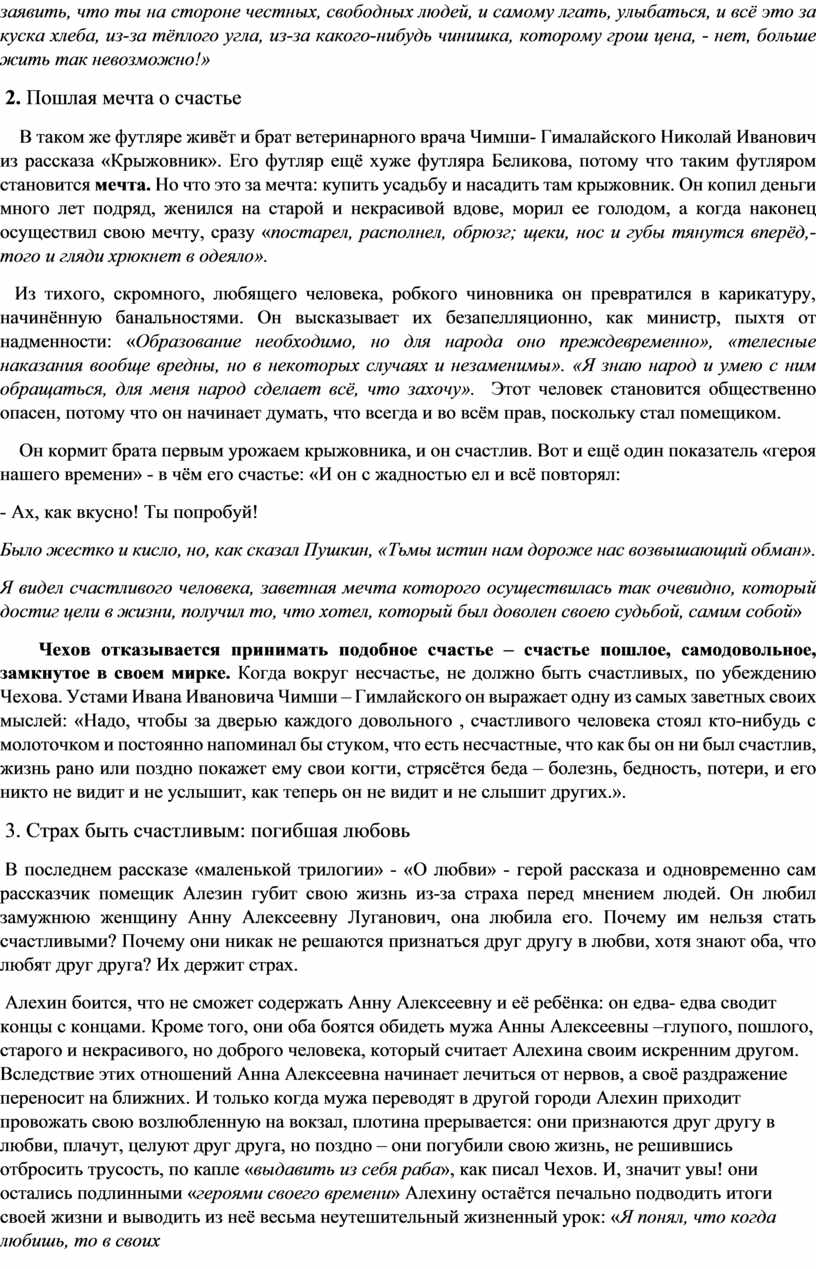 заявить, что ты на стороне честных, свободных людей, и самому лгать, улыбаться, и всё это за куска хлеба, из-за тёплого угла, из-за какого-нибудь чинишка, которому грош цена, - нет, больше жить так невозможно!»

2. Пошлая мечта о счастье

В таком же футляре живёт и брат ветеринарного врача Чимши- Гималайского Николай Иванович из рассказа «Крыжовник». Его футляр ещё хуже футляра Беликова, потому что таким футляром становится мечта. Но что это за мечта: купить усадьбу и насадить там крыжовник. Он копил деньги много лет подряд, женился на старой и некрасивой вдове, морил ее голодом, а когда наконец осуществил свою мечту, сразу «постарел, располнел, обрюзг; щеки, нос и губы тянутся вперёд,- того и гляди хрюкнет в одеяло».

Из тихого, скромного, любящего человека, робкого чиновника он превратился в карикатуру, начинённую банальностями. Он высказывает их безапелляционно, как министр, пыхтя от надменности: «Образование необходимо, но для народа оно преждевременно», «телесные наказания вообще вредны, но в некоторых случаях и незаменимы». «Я знаю народ и умею с ним обращаться, для меня народ сделает всё, что захочу». Этот человек становится общественно опасен, потому что он начинает думать, что всегда и во всём прав, поскольку стал помещиком.

Он кормит брата первым урожаем крыжовника, и он счастлив. Вот и ещё один показатель «героя нашего времени» - в чём его счастье: «И он с жадностью ел и всё повторял:

- Ах, как вкусно! Ты попробуй!

Было жестко и кисло, но, как сказал Пушкин, «Тьмы истин нам дороже нас возвышающий обман».

Я видел счастливого человека, заветная мечта которого осуществилась так очевидно, который достиг цели в жизни, получил то, что хотел, который был доволен своею судьбой, самим собой»

Чехов отказывается принимать подобное счастье – счастье пошлое, самодовольное, замкнутое в своем мирке. Когда вокруг несчастье, не должно быть счастливых, по убеждению Чехова. Устами Ивана Ивановича Чимши – Гимлайского он выражает одну из самых заветных своих мыслей: «Надо, чтобы за дверью каждого довольного , счастливого человека стоял кто-нибудь с молоточком и постоянно напоминал бы стуком, что есть несчастные, что как бы он ни был счастлив, жизнь рано или поздно покажет ему свои когти, стрясётся беда – болезнь, бедность, потери, и его никто не видит и не услышит, как теперь он не видит и не слышит других.».

3. Страх быть счастливым: погибшая любовь

В последнем рассказе «маленькой трилогии» - «О любви» - герой рассказа и одновременно сам рассказчик помещик Алезин губит свою жизнь из-за страха перед мнением людей. Он любил замужнюю женщину Анну Алексеевну Луганович, она любила его. Почему им нельзя стать счастливыми? Почему они никак не решаются признаться друг другу в любви, хотя знают оба, что любят друг друга? Их держит страх.

Алехин боится, что не сможет содержать Анну Алексеевну и её ребёнка: он едва- едва сводит концы с концами. Кроме того, они оба боятся обидеть мужа Анны Алексеевны –глупого, пошлого, старого и некрасивого, но доброго человека, который считает Алехина своим искренним другом. Вследствие этих отношений Анна Алексеевна начинает лечиться от нервов, а своё раздражение переносит на ближних. И только когда мужа переводят в другой городи Алехин приходит провожать свою возлюбленную на вокзал, плотина прерывается: они признаются друг другу в любви, плачут, целуют друг друга, но поздно – они погубили свою жизнь, не решившись отбросить трусость, по капле «выдавить из себя раба», как писал Чехов. И, значит увы! они остались подлинными «героями своего времени» Алехину остаётся печально подводить итоги своей жизни и выводить из неё весьма неутешительный жизненный урок: «Я понял, что когда любишь, то в своих